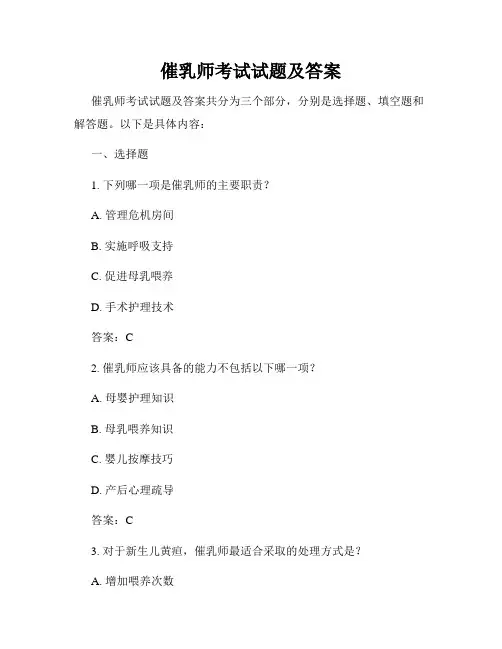 催乳师考试试题及答案

催乳师考试试题及答案共分为三个部分，分别是选择题、填空题和解答题。以下是具体内容：

一、选择题

1. 下列哪一项是催乳师的主要职责？

A. 管理危机房间

B. 实施呼吸支持

C. 促进母乳喂养

D. 手术护理技术

答案：C

2. 催乳师应该具备的能力不包括以下哪一项？

A. 母婴护理知识

B. 母乳喂养知识

C. 婴儿按摩技巧

D. 产后心理疏导

答案：C

3. 对于新生儿黄疸，催乳师最适合采取的处理方式是？

A. 增加喂养次数